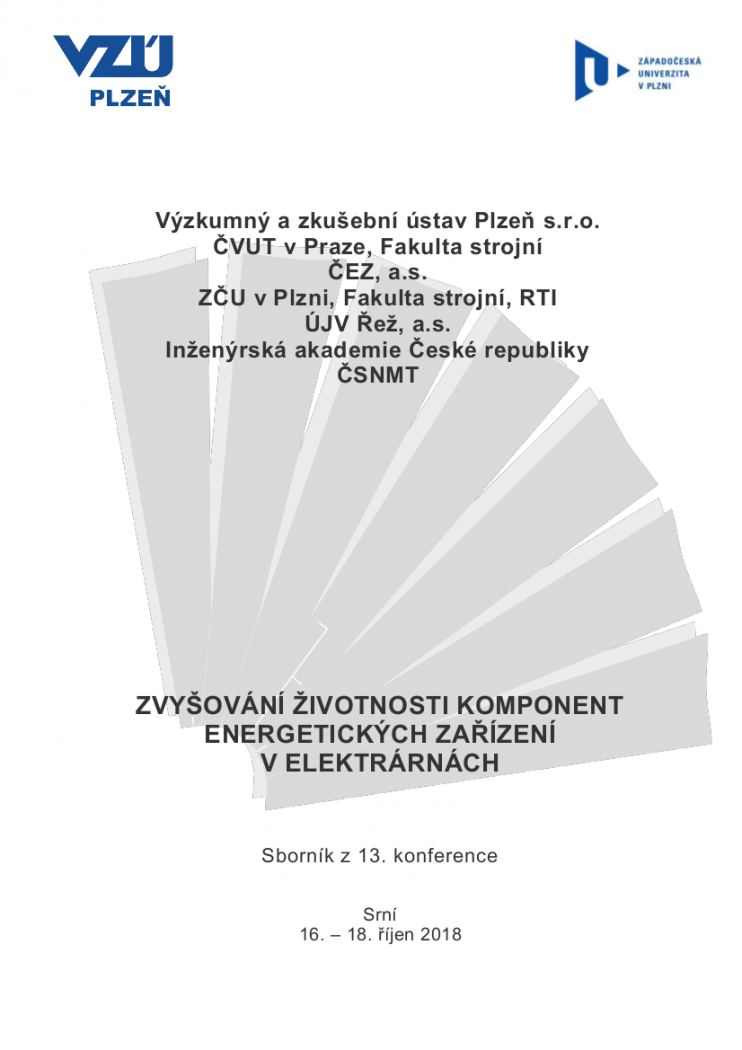 VZÚ
PLZEŇ

ZÁPADOČESKÁ UNIVERZITA V PLZNI

Výzkumný a zkušební ústav Plzeň s.r.o.
ČVUT v Praze, Fakulta strojní
ČEZ, a.s.
ZČU v Plzni, Fakulta strojní, RTI
ÚJV Řež, a.s.
Inženýrská akademie České republiky
ČSNMT

ZVYŠOVÁNÍ ŽIVOTNOSTI KOMPONENT ENERGETICKÝCH ZAŘÍZENÍ V ELEKTRÁRNÁCH

Sborník z 13. konference

Srní
16. – 18. říjen 2018